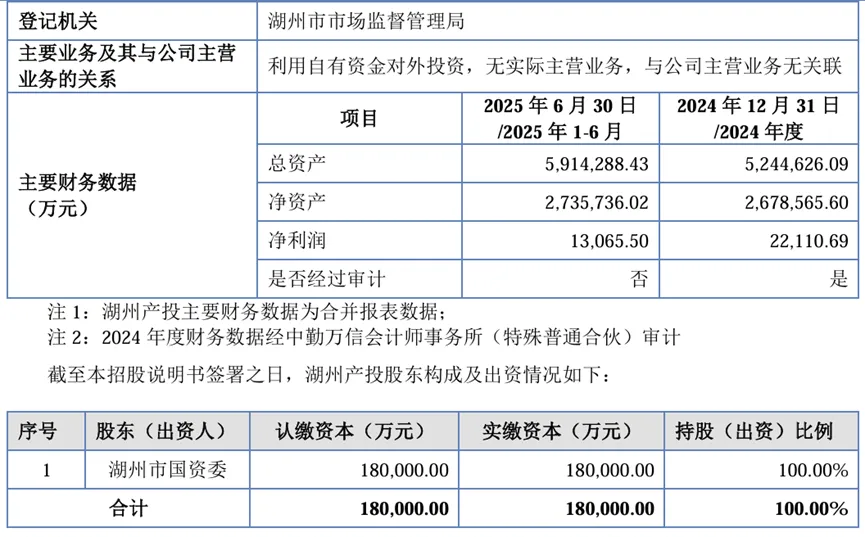 | 登记机关 | 湖州市市场监督管理局 | | |
|---|---|---|---|
| 主要业务及其与公司主营业务的关系 | 利用自有资金对外投资，无实际主营业务，与公司主营业务无关联 | | |
| 主要财务数据（万元） | 项目 | 2025 年 6 月 30 日/2025 年 1-6 月 | 2024 年 12 月 31 日/2024 年度 |
| | 总资产 | 5,914,288.43 | 5,244,626.09 |
| | 净资产 | 2,735,736.02 | 2,678,565.60 |
| | 净利润 | 13,065.50 | 22,110.69 |
| | 是否经过审计 | 否 | 是 |

注 1：湖州产投主要财务数据为合并报表数据；
注 2：2024 年度财务数据经中勤万信会计师事务所（特殊普通合伙）审计

截至本招股说明书签署之日，湖州产投股东构成及出资情况如下：

| 序号 | 股东（出资人） | 认缴资本（万元） | 实缴资本（万元） | 持股（出资）比例 |
|---|---|---|---|---|
| 1 | 湖州市国资委 | 180,000.00 | 180,000.00 | 100.00% |
| 合计 | | 180,000.00 | 180,000.00 | 100.00% |